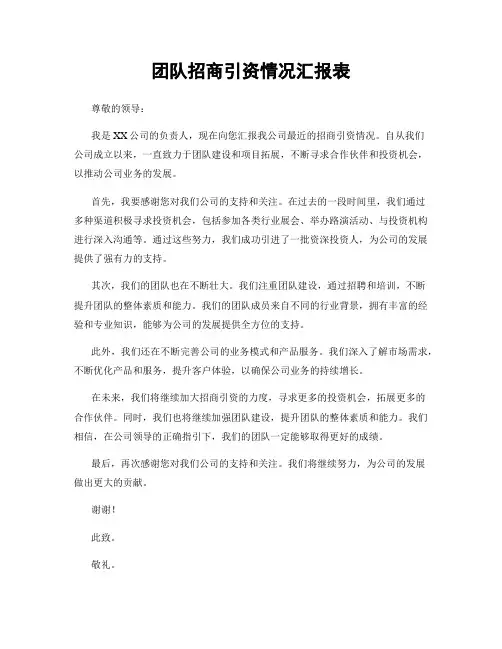 团队招商引资情况汇报表

尊敬的领导：

我是XX公司的负责人，现在向您汇报我公司最近的招商引资情况。自从我们公司成立以来，一直致力于团队建设和项目拓展，不断寻求合作伙伴和投资机会，以推动公司业务的发展。

首先，我要感谢您对我们公司的支持和关注。在过去的一段时间里，我们通过多种渠道积极寻求投资机会，包括参加各类行业展会、举办路演活动、与投资机构进行深入沟通等。通过这些努力，我们成功引进了一批资深投资人，为公司的发展提供了强有力的支持。

其次，我们的团队也在不断壮大。我们注重团队建设，通过招聘和培训，不断提升团队的整体素质和能力。我们的团队成员来自不同的行业背景，拥有丰富的经验和专业知识，能够为公司的发展提供全方位的支持。

此外，我们还在不断完善公司的业务模式和产品服务。我们深入了解市场需求，不断优化产品和服务，提升客户体验，以确保公司业务的持续增长。

在未来，我们将继续加大招商引资的力度，寻求更多的投资机会，拓展更多的合作伙伴。同时，我们也将继续加强团队建设，提升团队的整体素质和能力。我们相信，在公司领导的正确指引下，我们的团队一定能够取得更好的成绩。

最后，再次感谢您对我们公司的支持和关注。我们将继续努力，为公司的发展做出更大的贡献。

谢谢！

此致。

敬礼。